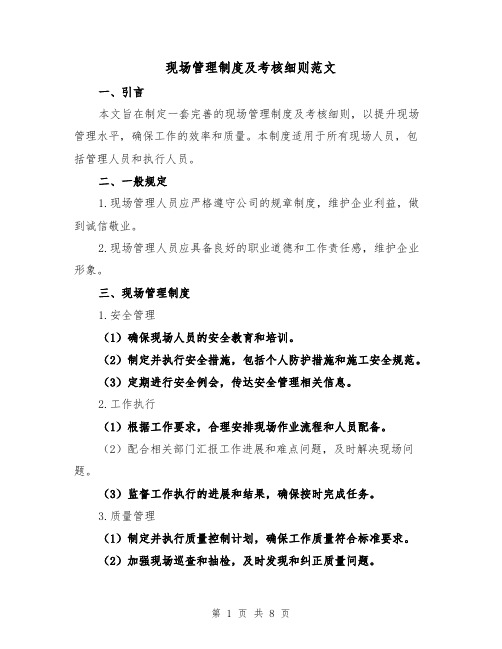 现场管理制度及考核细则范文

一、引言

本文旨在制定一套完善的现场管理制度及考核细则，以提升现场管理水平，确保工作的效率和质量。本制度适用于所有现场人员，包括管理人员和执行人员。

二、一般规定

1.现场管理人员应严格遵守公司的规章制度，维护企业利益，做到诚信敬业。

2.现场管理人员应具备良好的职业道德和工作责任感，维护企业形象。

三、现场管理制度

1.安全管理

（1）确保现场人员的安全教育和培训。

（2）制定并执行安全措施，包括个人防护措施和施工安全规范。

（3）定期进行安全例会，传达安全管理相关信息。

2.工作执行

（1）根据工作要求，合理安排现场作业流程和人员配备。

（2）配合相关部门汇报工作进展和难点问题，及时解决现场问题。

（3）监督工作执行的进展和结果，确保按时完成任务。

3.质量管理

（1）制定并执行质量控制计划，确保工作质量符合标准要求。

（2）加强现场巡查和抽检，及时发现和纠正质量问题。

第 1 页 共 8 页